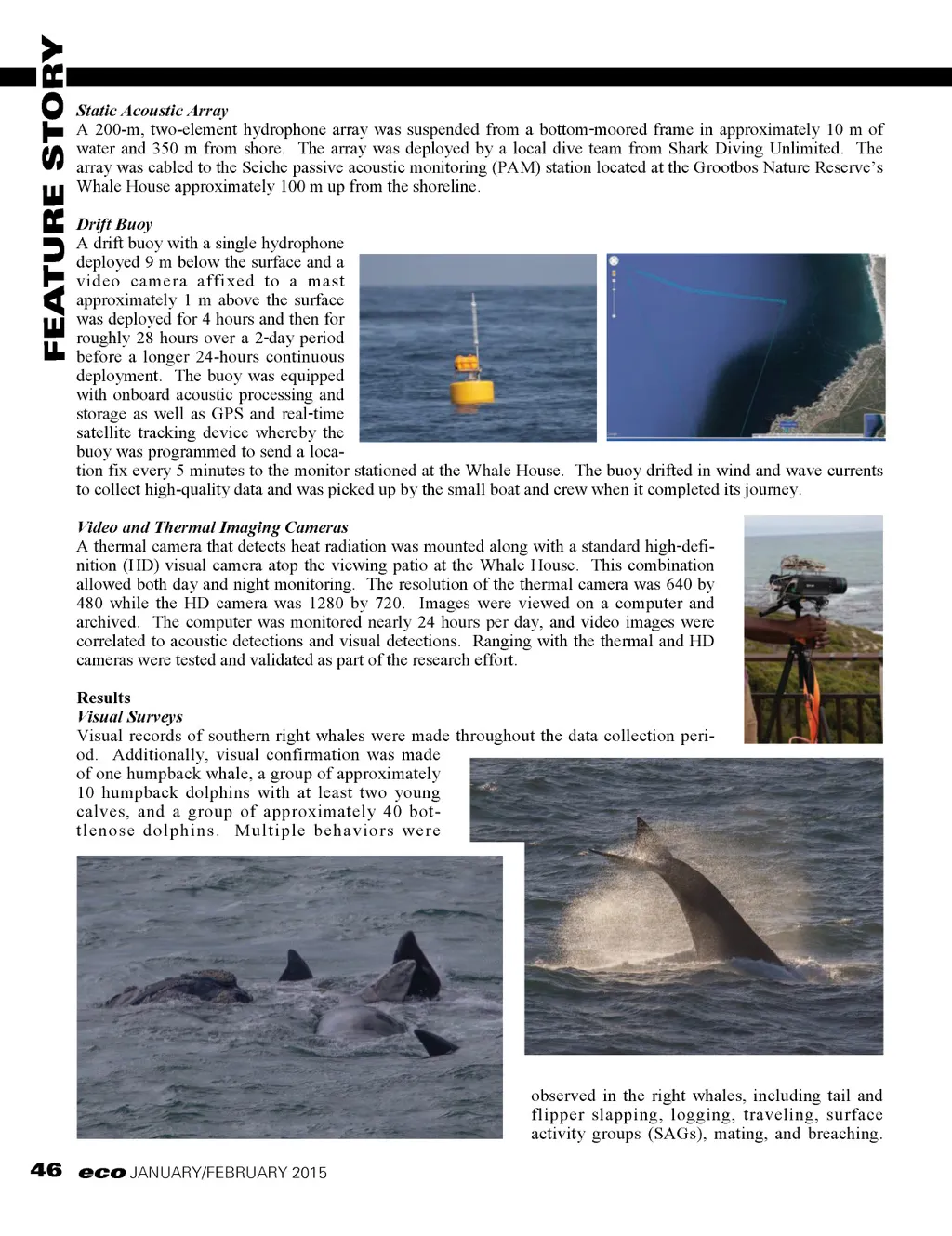 FEATURE STORY

Static Acoustic Array
A 200-m, two-element hydrophone array was suspended from a bottom-moored frame in approximately 10 m of water and 350 m from shore. The array was deployed by a local dive team from Shark Diving Unlimited. The array was cabled to the Seiche passive acoustic monitoring (PAM) station located at the Grootbos Nature Reserve's Whale House approximately 100 m up from the shoreline.

Drift Buoy
A drift buoy with a single hydrophone deployed 9 m below the surface and a video camera affixed to a mast approximately 1 m above the surface was deployed for 4 hours and then for roughly 28 hours over a 2-day period before a longer 24-hours continuous deployment. The buoy was equipped with onboard acoustic processing and storage as well as GPS and real-time satellite tracking device whereby the buoy was programmed to send a location fix every 5 minutes to the monitor stationed at the Whale House. The buoy drifted in wind and wave currents to collect high-quality data and was picked up by the small boat and crew when it completed its journey.

Video and Thermal Imaging Cameras
A thermal camera that detects heat radiation was mounted along with a standard high-definition (HD) visual camera atop the viewing patio at the Whale House. This combination allowed both day and night monitoring. The resolution of the thermal camera was 640 by 480 while the HD camera was 1280 by 720. Images were viewed on a computer and archived. The computer was monitored nearly 24 hours per day, and video images were correlated to acoustic detections and visual detections. Ranging with the thermal and HD cameras were tested and validated as part of the research effort.

Results
Visual Surveys
Visual records of southern right whales were made throughout the data collection period. Additionally, visual confirmation was made of one humpback whale, a group of approximately 10 humpback dolphins with at least two young calves, and a group of approximately 40 bottlenose dolphins. Multiple behaviors were observed in the right whales, including tail and flipper slapping, logging, traveling, surface activity groups (SAGs), mating, and breaching.

46 eco JANUARY/FEBRUARY 2015